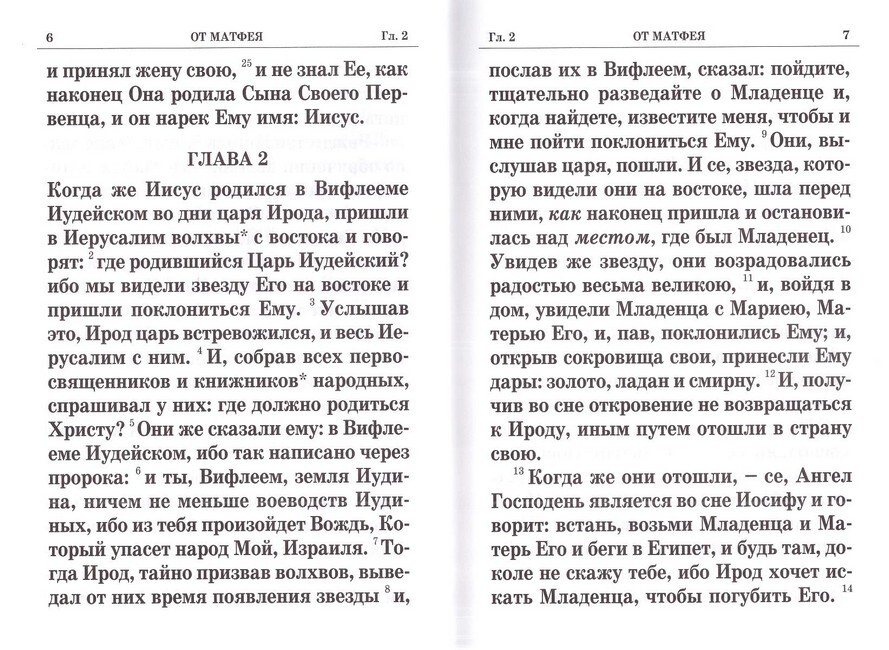 6 ОТ МАТФЕЯ Гл. 2

и принял жену свою, $^{25}$ и не знал Ее, как наконец Она родила Сына Своего Первенца, и он нарек Ему имя: Иисус.

ГЛАВА 2

Когда же Иисус родился в Вифлееме Иудейском во дни царя Ирода, пришли в Иерусалим волхвы* с востока и говорят: $^{2}$ где родившийся Царь Иудейский? ибо мы видели звезду Его на востоке и пришли поклониться Ему. $^{3}$ Услышав это, Ирод царь встревожился, и весь Иерусалим с ним. $^{4}$ И, собрав всех первосвященников и книжников* народных, спрашивал у них: где должно родиться Христу? $^{5}$ Они же сказали ему: в Вифлееме Иудейском, ибо так написано через пророка: $^{6}$ и ты, Вифлеем, земля Иудина, ничем не меньше воеводств Иудиных, ибо из тебя произойдет Вождь, Который упасет народ Мой, Израиля. $^{7}$ Тогда Ирод, тайно призвав волхвов, выведал от них время появления звезды $^{8}$ и,

Гл. 2 ОТ МАТФЕЯ 7

послав их в Вифлеем, сказал: пойдите, тщательно разведайте о Младенце и, когда найдете, известите меня, чтобы и мне пойти поклониться Ему. $^{9}$ Они, выслушав царя, пошли. И се, звезда, которую видели они на востоке, шла перед ними, как наконец пришла и остановилась над местом, где был Младенец. $^{10}$ Увидев же звезду, они возрадовались радостью весьма великою, $^{11}$ и, войдя в дом, увидели Младенца с Мариею, Матерью Его, и, пав, поклонились Ему; и, открыв сокровища свои, принесли Ему дары: золото, ладан и смирну. $^{12}$ И, получив во сне откровение не возвращаться к Ироду, иным путем отошли в страну свою.

$^{13}$ Когда же они отошли, – се, Ангел Господень является во сне Иосифу и говорит: встань, возьми Младенца и Матерь Его и беги в Египет, и будь там, доколе не скажу тебе, ибо Ирод хочет искать Младенца, чтобы погубить Его. $^{14}$